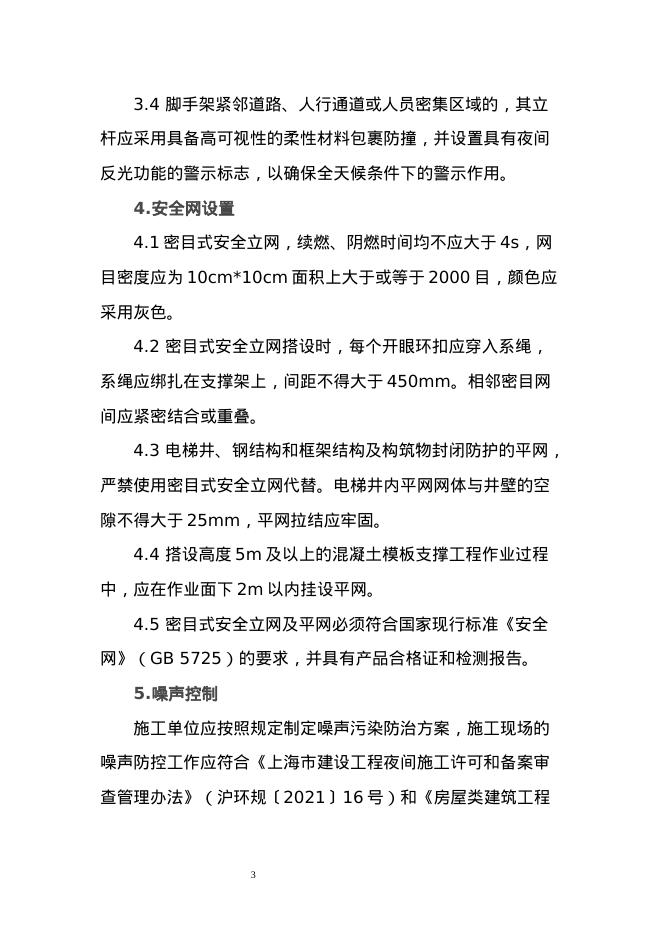 3.4 脚手架紧邻道路、人行通道或人员密集区域的，其立杆应采用具备高可视性的柔性材料包裹防撞，并设置具有夜间反光功能的警示标志，以确保全天候条件下的警示作用。

4.安全网设置

4.1 密目式安全立网，续燃、阴燃时间均不应大于 4s，网目密度应为 10cm*10cm 面积上大于或等于 2000 目，颜色应采用灰色。

4.2 密目式安全立网搭设时，每个开眼环扣应穿入系绳，系绳应绑扎在支撑架上，间距不得大于 450mm。相邻密目网间应紧密结合或重叠。

4.3 电梯井、钢结构和框架结构及构筑物封闭防护的平网，严禁使用密目式安全立网代替。电梯井内平网网体与井壁的空隙不得大于 25mm，平网拉结应牢固。

4.4 搭设高度 5m 及以上的混凝土模板支撑工程作业过程中，应在作业面下 2m 以内挂设平网。

4.5 密目式安全立网及平网必须符合国家现行标准《安全网》（GB 5725）的要求，并具有产品合格证和检测报告。

5.噪声控制

施工单位应按照规定制定噪声污染防治方案，施工现场的噪声防控工作应符合《上海市建设工程夜间施工许可和备案审查管理办法》（沪环规〔2021〕16 号）和《房屋类建筑工程

3